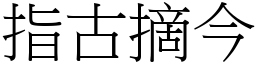 指古摘今